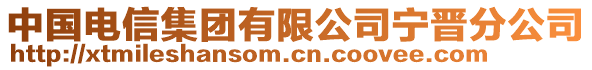 中国电信集团有限公司宁晋分公司
http://xtmileshansom.cn.coovee.com